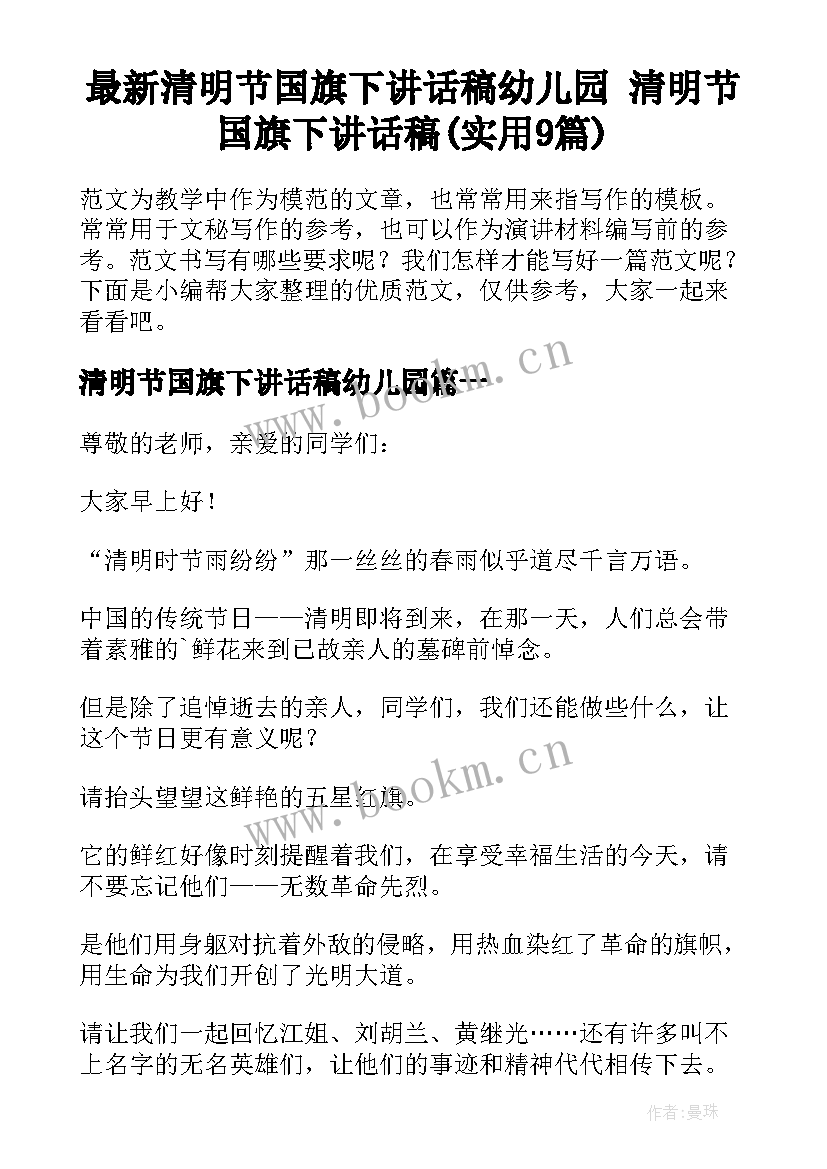 最新清明节国旗下讲话稿幼儿园 清明节国旗下讲话稿(实用9篇)

范文为教学中作为模范的文章，也常常用来指写作的模板。常常用于文秘写作的参考，也可以作为演讲材料编写前的参考。范文书写有哪些要求呢？我们怎样才能写好一篇范文呢？下面是小编帮大家整理的优质范文，仅供参考，大家一起来看看吧。

清明节国旗下讲话稿幼儿园篇一

www.bookm.cn

尊敬的老师，亲爱的同学们：

大家早上好！

“清明时节雨纷纷”那一丝丝的春雨似乎道尽千言万语。

中国的传统节日——清明即将到来，在那一天，人们总会带着素雅的`鲜花来到已故亲人的墓碑前悼念。

但是除了追悼逝去的亲人，同学们，我们还能做些什么，让这个节日更有意义呢？

www.bookm.cn

请抬头望望这鲜艳的五星红旗。

它的鲜红好像时刻提醒着我们，在享受幸福生活的今天，请不要忘记他们——无数革命先烈。

是他们用身躯对抗着外敌的侵略，用热血染红了革命的旗帜，用生命为我们开创了光明大道。

请让我们一起回忆江姐、刘胡兰、黄继光……还有许多叫不上名字的无名英雄们，让他们的事迹和精神代代相传下去。

作者：曼珠